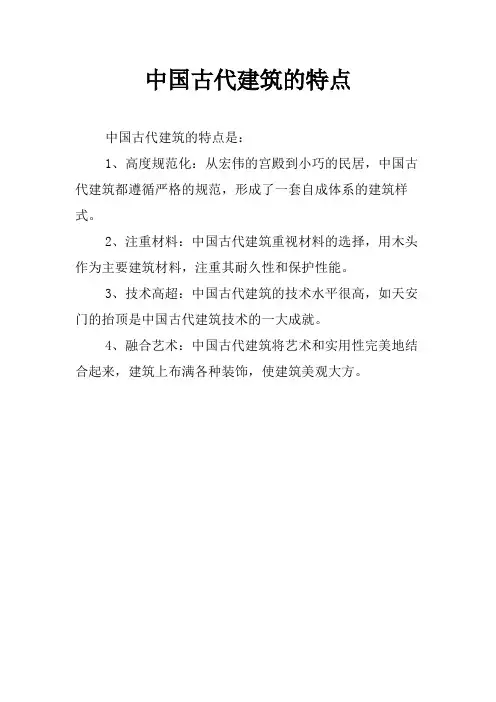 中国古代建筑的特点

中国古代建筑的特点是：

1、高度规范化：从宏伟的宫殿到小巧的民居，中国古代建筑都遵循严格的规范，形成了一套自成体系的建筑样式。

2、注重材料：中国古代建筑重视材料的选择，用木头作为主要建筑材料，注重其耐久性和保护性能。

3、技术高超：中国古代建筑的技术水平很高，如天安门的抬顶是中国古代建筑技术的一大成就。

4、融合艺术：中国古代建筑将艺术和实用性完美地结合起来，建筑上布满各种装饰，使建筑美观大方。